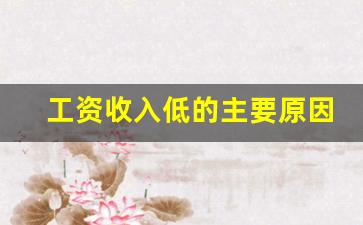 工资收入低的主要原因